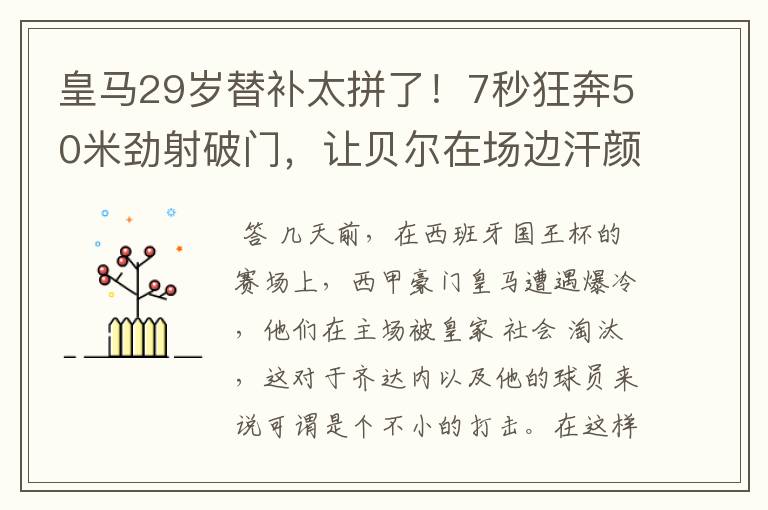 皇马29岁替补太拼了！7秒狂奔50米劲射破门，让贝尔在场边汗颜

答 几天前，在西班牙国王杯的赛场上，西甲豪门皇马遭遇爆冷，他们在主场被皇家 社会 淘汰，这对于齐达内以及他的球员来说可谓是个不小的打击。在这样